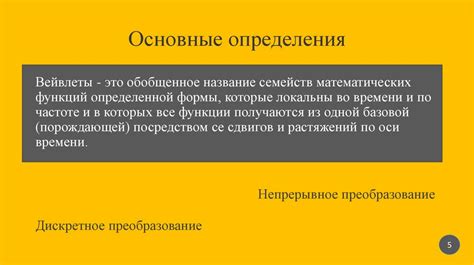 Основные определения

Вейвлеты - это обобщенное название семейств математических функций определенной формы, которые локальны во времени и по частоте и в которых все функции получаются из одной базовой (порождающей) посредством се сдвигов и растяжений по оси времени.

Непрерывное преобразование

Дискретное преобразование

5